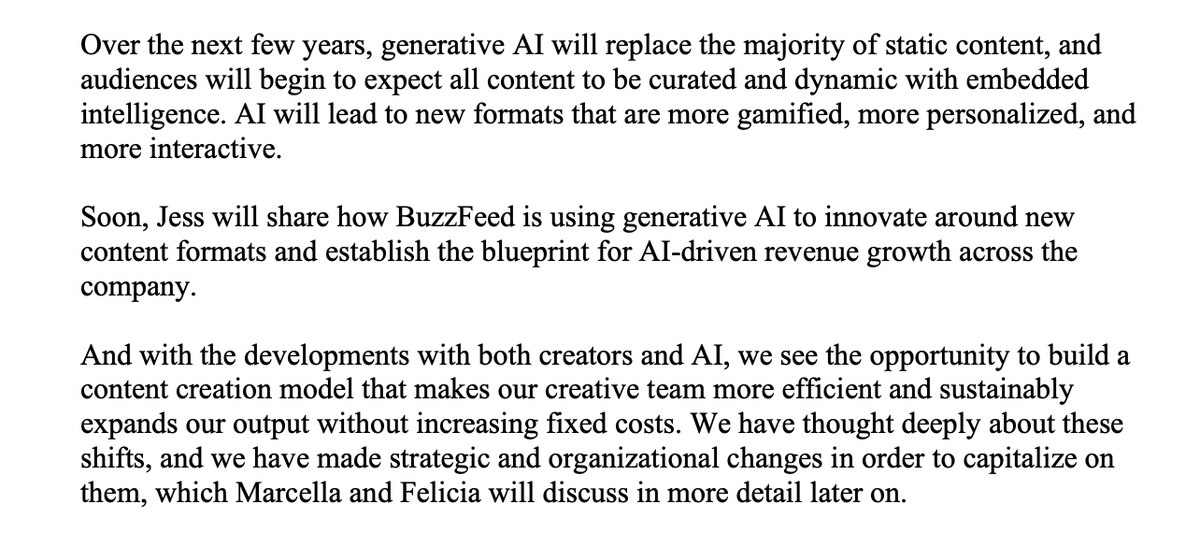 Over the next few years, generative AI will replace the majority of static content, and audiences will begin to expect all content to be curated and dynamic with embedded intelligence. AI will lead to new formats that are more gamified, more personalized, and more interactive.

Soon, Jess will share how BuzzFeed is using generative AI to innovate around new content formats and establish the blueprint for AI-driven revenue growth across the company.

And with the developments with both creators and AI, we see the opportunity to build a content creation model that makes our creative team more efficient and sustainably expands our output without increasing fixed costs. We have thought deeply about these shifts, and we have made strategic and organizational changes in order to capitalize on them, which Marcella and Felicia will discuss in more detail later on.